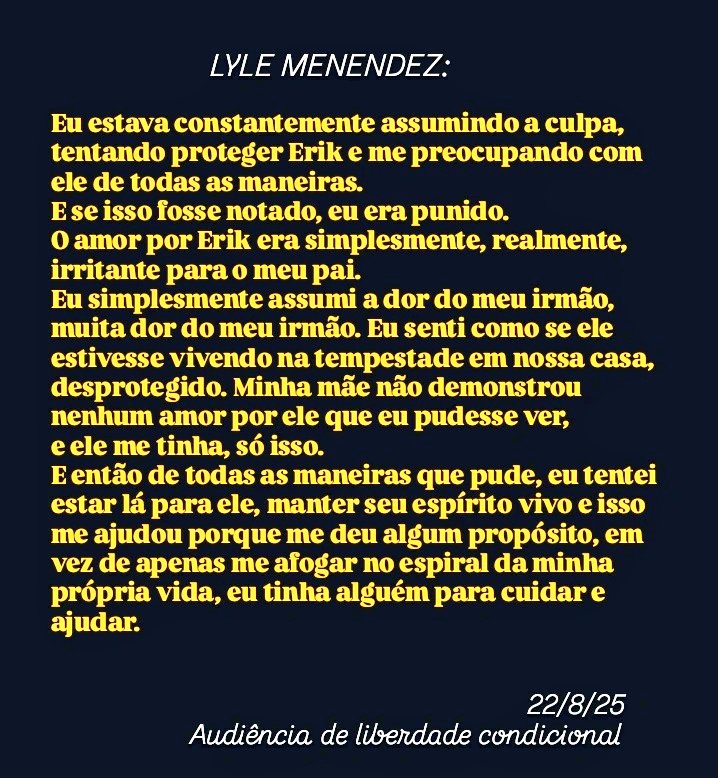 LYLE MENENDEZ:

Eu estava constantemente assumindo a culpa, tentando proteger Erik e me preocupando com ele de todas as maneiras.
E se isso fosse notado, eu era punido.
O amor por Erik era simplesmente, realmente, irritante para o meu pai.
Eu simplesmente assumi a dor do meu irmão, muita dor do meu irmão. Eu senti como se ele estivesse vivendo na tempestade em nossa casa, desprotegido. Minha mãe não demonstrou nenhum amor por ele que eu pudesse ver, e ele me tinha, só isso.
E então de todas as maneiras que pude, eu tentei estar lá para ele, manter seu espírito vivo e isso me ajudou porque me deu algum propósito, em vez de apenas me afogar no espiral da minha própria vida, eu tinha alguém para cuidar e ajudar.

22/8/25
Audiência de liberdade condicional